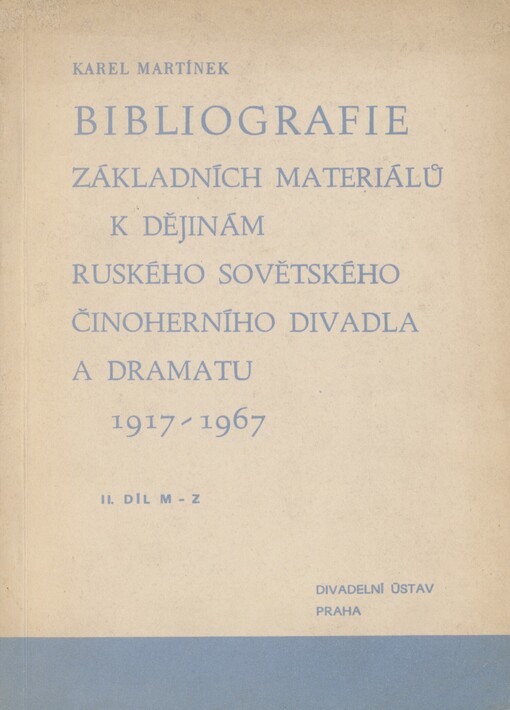 KAREL MARTÍNEK

BIBLIOGRAFIE ZÁKLADNÍCH MATERIÁLŮ K DĚJINÁM RUSKÉHO SOVĚTSKÉHO ČINOHERNÍHO DIVADLA A DRAMATU 1917-1967

II. DÍL M - Z

DIVADELNÍ ÚSTAV PRAHA